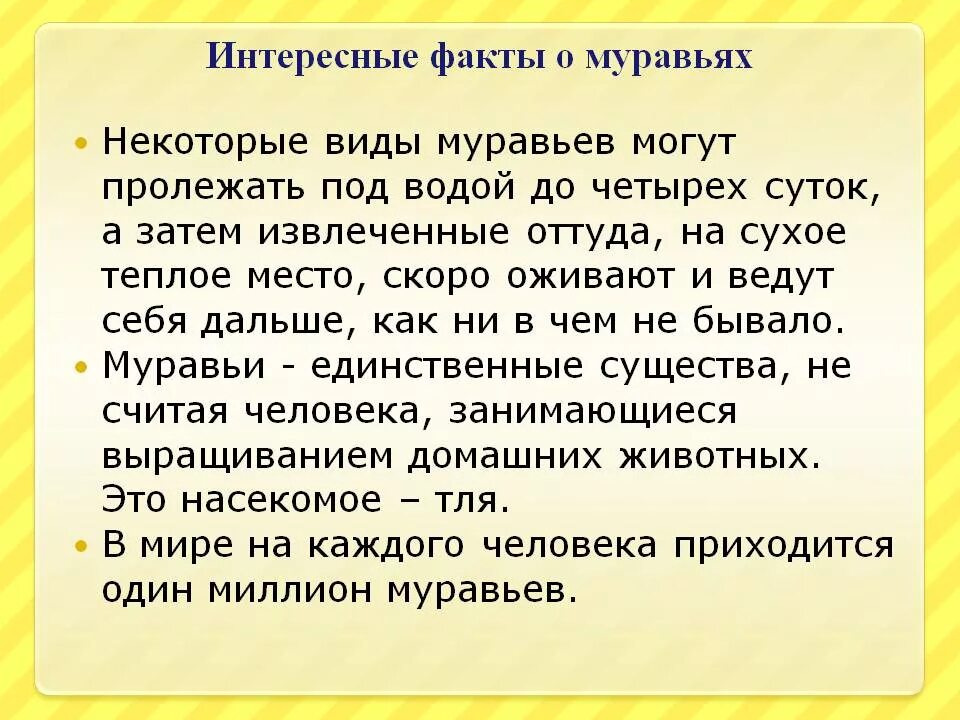 Интересные факты о муравьях

• Некоторые виды муравьев могут пролежать под водой до четырех суток, а затем извлеченные оттуда, на сухое теплое место, скоро оживают и ведут себя дальше, как ни в чем не бывало.
• Муравьи - единственные существа, не считая человека, занимающиеся выращиванием домашних животных. Это насекомое – тля.
• В мире на каждого человека приходится один миллион муравьев.